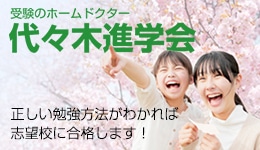 受験のホームドクター
代々木進学会

正しい勉強方法がわかれば
志望校に合格します！